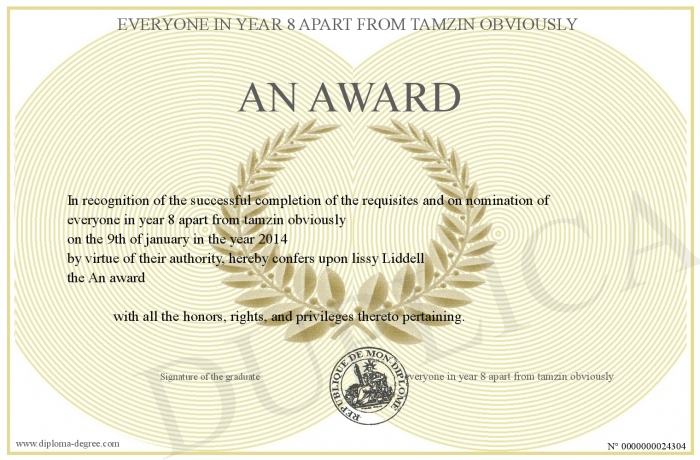 EVERYONE IN YEAR 8 APART FROM TAMZIN OBVIOUSLY

AN AWARD

In recognition of the successful completion of the requisites and on nomination of everyone in year 8 apart from tamzin obviously
on the 9th of january in the year 2014
by virtue of their authority, hereby confers upon lissy Liddell
the An award

with all the honors, rights, and privileges thereto pertaining.

Signature of the graduate

REPUBLIQUE DE MON DIPLOME

everyone in year 8 apart from tamzin obviously

DUPLICA

www.diploma-degree.com

N° 0000000024304